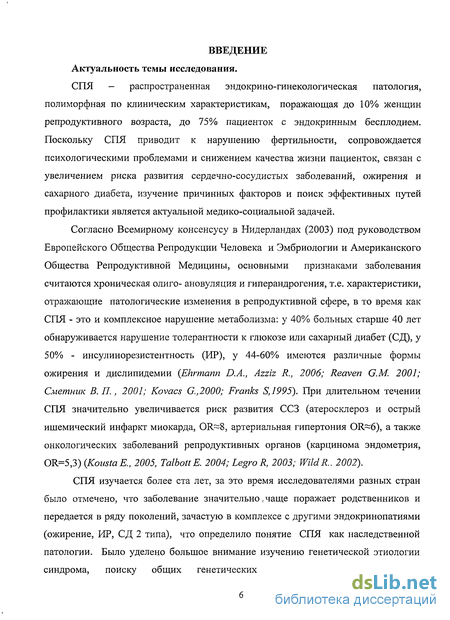 ВВЕДЕНИЕ

Актуальность темы исследования.

СПЯ – распространенная эндокрино-гинекологическая патология, полиморфная по клиническим характеристикам, поражающая до 10% женщин репродуктивного возраста, до 75% пациенток с эндокринным бесплодием. Поскольку СПЯ приводит к нарушению фертильности, сопровождается психологическими проблемами и снижением качества жизни пациенток, связан с увеличением риска развития сердечно-сосудистых заболеваний, ожирения и сахарного диабета, изучение причинных факторов и поиск эффективных путей профилактики является актуальной медико-социальной задачей.

Согласно Всемирному консенсусу в Нидерландах (2003) под руководством Европейского Общества Репродукции Человека и Эмбриологии и Американского Общества Репродуктивной Медицины, основными признаками заболевания считаются хроническая олиго- ановуляция и гиперандрогения, т.е. характеристики, отражающие патологические изменения в репродуктивной сфере, в то время как СПЯ - это и комплексное нарушение метаболизма: у 40% больных старше 40 лет обнаруживается нарушение толерантности к глюкозе или сахарный диабет (СД), у 50% - инсулинорезистентность (ИР), у 44-60% имеются различные формы ожирения и дислипидемии (Ehrmann D.A., Azziz R., 2006; Reaven G.M. 2001; Сметник В. П. , 2001; Kovacs G.,2000; Franks S,1995). При длительном течении СПЯ значительно увеличивается риск развития ССЗ (атеросклероз и острый ишемический инфаркт миокарда, OR≈8, артериальная гипертония OR≈6), а также онкологических заболеваний репродуктивных органов (карцинома эндометрия, OR=5,3) (Kousta E., 2005, Talbott E. 2004; Legro R, 2003; Wild R.. 2002).

СПЯ изучается более ста лет, за это время исследователями разных стран было отмечено, что заболевание значительно чаще поражает родственников и передается в ряду поколений, зачастую в комплексе с другими эндокринопатиями (ожирение, ИР, СД 2 типа), что определило понятие СПЯ как наследственной патологии. Было уделено большое внимание изучению генетической этиологии синдрома, поиску общих генетических

6

dsLib.net
библиотека диссертаций